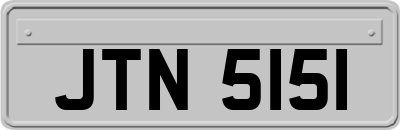 JTN 5151